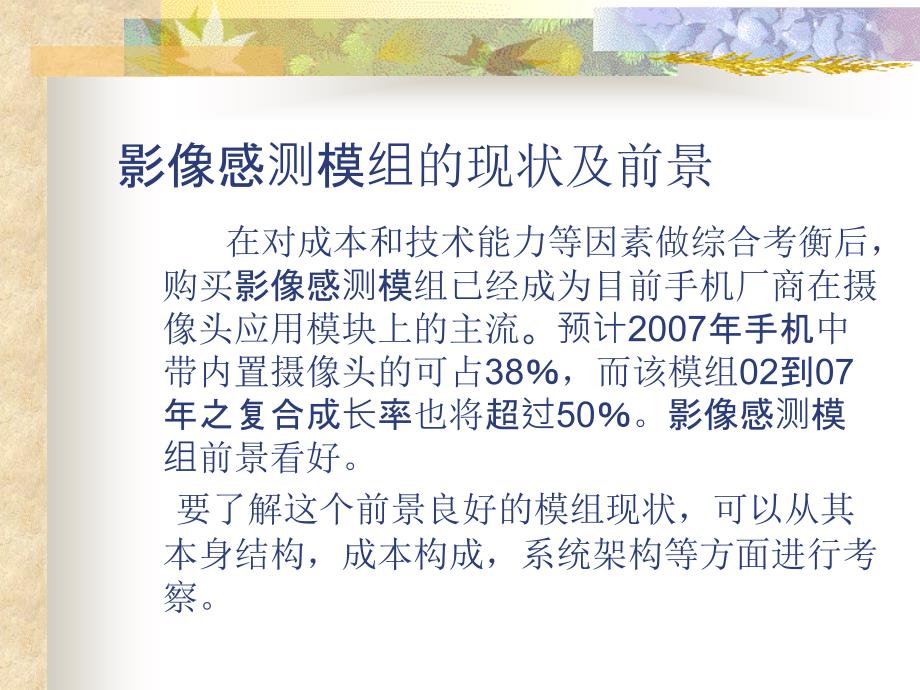 影像感测模组的现状及前景

在对成本和技术能力等因素做综合考衡后，购买影像感测模组已经成为目前手机厂商在摄像头应用模块上的主流。预计2007年手机中带内置摄像头的可占38%，而该模组02到07年之复合成长率也将超过50%。影像感测模组前景看好。

要了解这个前景良好的模组现状，可以从其本身结构，成本构成，系统架构等方面进行考察。